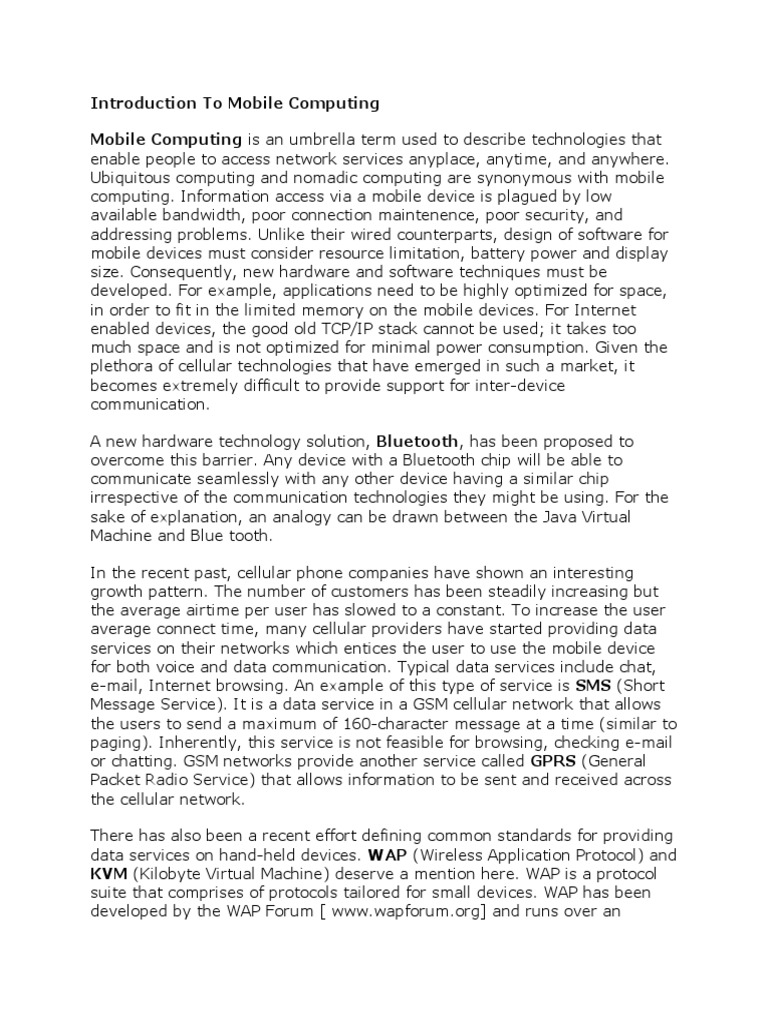 Introduction To Mobile Computing

Mobile Computing is an umbrella term used to describe technologies that enable people to access network services anyplace, anytime, and anywhere. Ubiquitous computing and nomadic computing are synonymous with mobile computing. Information access via a mobile device is plagued by low available bandwidth, poor connection maintenence, poor security, and addressing problems. Unlike their wired counterparts, design of software for mobile devices must consider resource limitation, battery power and display size. Consequently, new hardware and software techniques must be developed. For example, applications need to be highly optimized for space, in order to fit in the limited memory on the mobile devices. For Internet enabled devices, the good old TCP/IP stack cannot be used; it takes too much space and is not optimized for minimal power consumption. Given the plethora of cellular technologies that have emerged in such a market, it becomes extremely difficult to provide support for inter-device communication.

A new hardware technology solution, Bluetooth, has been proposed to overcome this barrier. Any device with a Bluetooth chip will be able to communicate seamlessly with any other device having a similar chip irrespective of the communication technologies they might be using. For the sake of explanation, an analogy can be drawn between the Java Virtual Machine and Blue tooth.

In the recent past, cellular phone companies have shown an interesting growth pattern. The number of customers has been steadily increasing but the average airtime per user has slowed to a constant. To increase the user average connect time, many cellular providers have started providing data services on their networks which entices the user to use the mobile device for both voice and data communication. Typical data services include chat, e-mail, Internet browsing. An example of this type of service is SMS (Short Message Service). It is a data service in a GSM cellular network that allows the users to send a maximum of 160-character message at a time (similar to paging). Inherently, this service is not feasible for browsing, checking e-mail or chatting. GSM networks provide another service called GPRS (General Packet Radio Service) that allows information to be sent and received across the cellular network.

There has also been a recent effort defining common standards for providing data services on hand-held devices. WAP (Wireless Application Protocol) and KVM (Kilobyte Virtual Machine) deserve a mention here. WAP is a protocol suite that comprises of protocols tailored for small devices. WAP has been developed by the WAP Forum [ www.wapforum.org] and runs over an